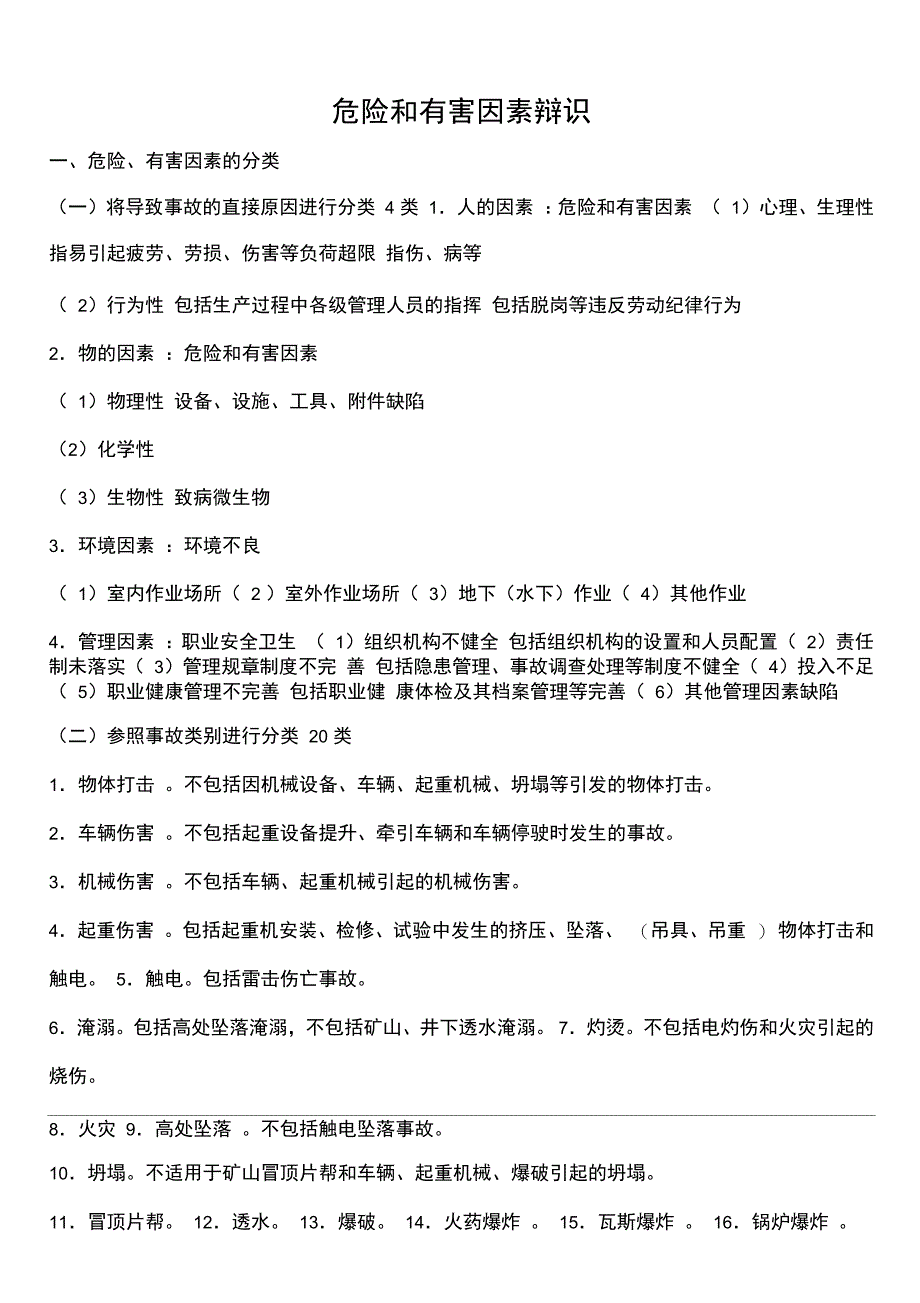 危险和有害因素辩识

一、危险、有害因素的分类

（一）将导致事故的直接原因进行分类 4 类 1．人的因素 ：危险和有害因素 （ 1）心理、生理性 指易引起疲劳、劳损、伤害等负荷超限 指伤、病等

（ 2）行为性 包括生产过程中各级管理人员的指挥 包括脱岗等违反劳动纪律行为

2．物的因素 ：危险和有害因素

（ 1）物理性 设备、设施、工具、附件缺陷

（2）化学性

（ 3）生物性 致病微生物

3．环境因素 ：环境不良

（ 1）室内作业场所（ 2 ）室外作业场所（ 3）地下（水下）作业（ 4）其他作业

4．管理因素 ：职业安全卫生 （ 1）组织机构不健全 包括组织机构的设置和人员配置（ 2）责任制未落实（ 3）管理规章制度不完 善 包括隐患管理、事故调查处理等制度不健全（ 4）投入不足（ 5）职业健康管理不完善 包括职业健 康体检及其档案管理等完善（ 6）其他管理因素缺陷

（二）参照事故类别进行分类 20 类

1．物体打击 。不包括因机械设备、车辆、起重机械、坍塌等引发的物体打击。

2．车辆伤害 。不包括起重设备提升、牵引车辆和车辆停驶时发生的事故。

3．机械伤害 。不包括车辆、起重机械引起的机械伤害。

4．起重伤害 。包括起重机安装、检修、试验中发生的挤压、坠落、 （吊具、吊重 ）物体打击和触电。 5．触电。包括雷击伤亡事故。

6．淹溺。包括高处坠落淹溺，不包括矿山、井下透水淹溺。 7．灼烫。不包括电灼伤和火灾引起的烧伤。

8．火灾 9．高处坠落 。不包括触电坠落事故。

10．坍塌。不适用于矿山冒顶片帮和车辆、起重机械、爆破引起的坍塌。

11．冒顶片帮。 12．透水。 13．爆破。 14．火药爆炸 。 15．瓦斯爆炸 。 16．锅炉爆炸 。